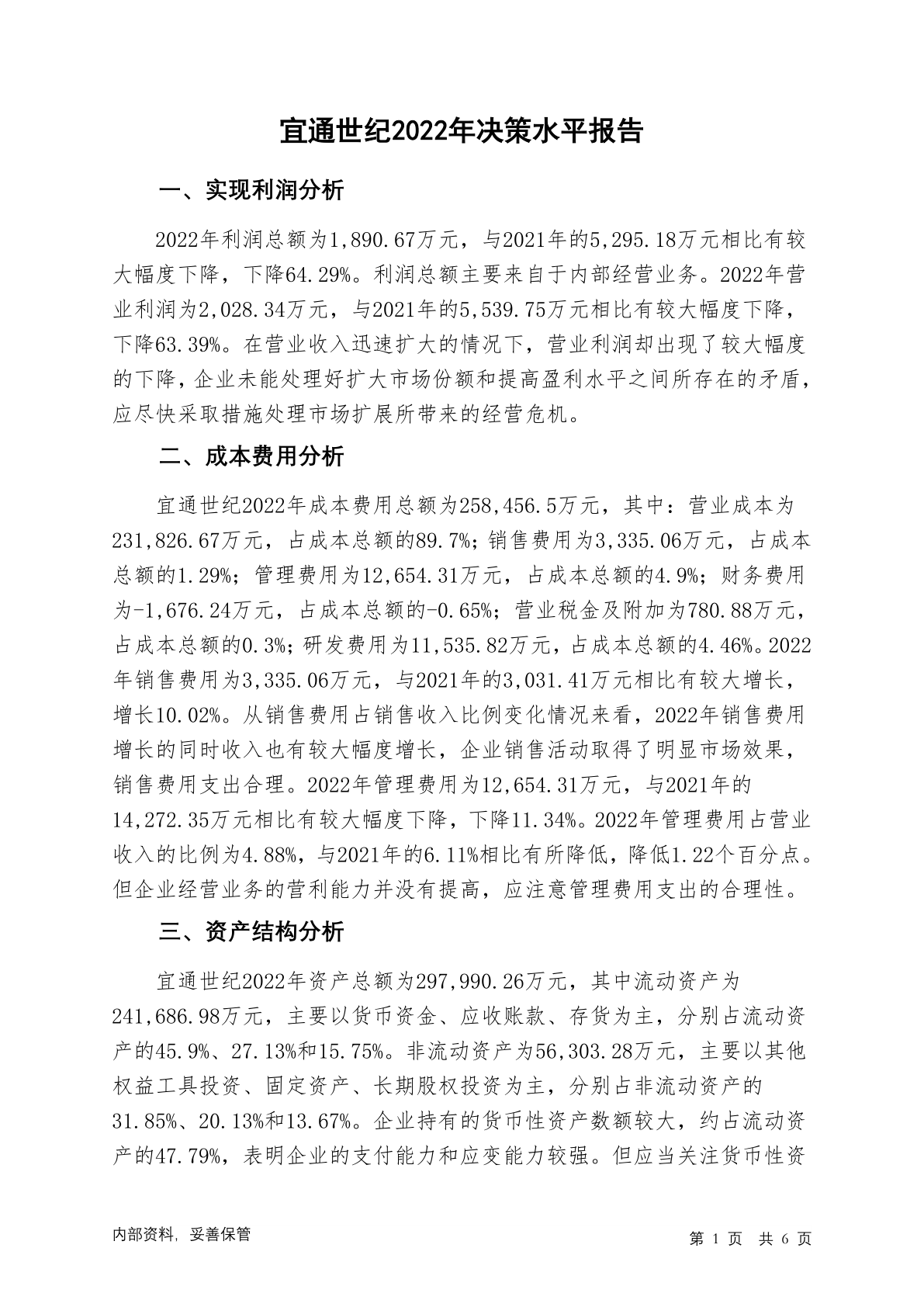 宜通世纪2022年决策水平报告

一、实现利润分析

2022年利润总额为1,890.67万元，与2021年的5,295.18万元相比有较大幅度下降，下降64.29%。利润总额主要来自于内部经营业务。2022年营业利润为2,028.34万元，与2021年的5,539.75万元相比有较大幅度下降，下降63.39%。在营业收入迅速扩大的情况下，营业利润却出现了较大幅度的下降，企业未能处理好扩大市场份额和提高盈利水平之间所存在的矛盾，应尽快采取措施处理市场扩展所带来的经营危机。

二、成本费用分析

宜通世纪2022年成本费用总额为258,456.5万元，其中：营业成本为231,826.67万元，占成本总额的89.7%；销售费用为3,335.06万元，占成本总额的1.29%；管理费用为12,654.31万元，占成本总额的4.9%；财务费用为-1,676.24万元，占成本总额的-0.65%；营业税金及附加为780.88万元，占成本总额的0.3%；研发费用为11,535.82万元，占成本总额的4.46%。2022年销售费用为3,335.06万元，与2021年的3,031.41万元相比有较大增长，增长10.02%。从销售费用占销售收入比例变化情况来看，2022年销售费用增长的同时收入也有较大幅度增长，企业销售活动取得了明显市场效果，销售费用支出合理。2022年管理费用为12,654.31万元，与2021年的14,272.35万元相比有较大幅度下降，下降11.34%。2022年管理费用占营业收入的比例为4.88%，与2021年的6.11%相比有所降低，降低1.22个百分点。但企业经营业务的营利能力并没有提高，应注意管理费用支出的合理性。

三、资产结构分析

宜通世纪2022年资产总额为297,990.26万元，其中流动资产为241,686.98万元，主要以货币资金、应收账款、存货为主，分别占流动资产的45.9%、27.13%和15.75%。非流动资产为56,303.28万元，主要以其他权益工具投资、固定资产、长期股权投资为主，分别占非流动资产的31.85%、20.13%和13.67%。企业持有的货币性资产数额较大，约占流动资产的47.79%，表明企业的支付能力和应变能力较强。但应当关注货币性资

内部资料，妥善保管

第 1 页 共 6 页